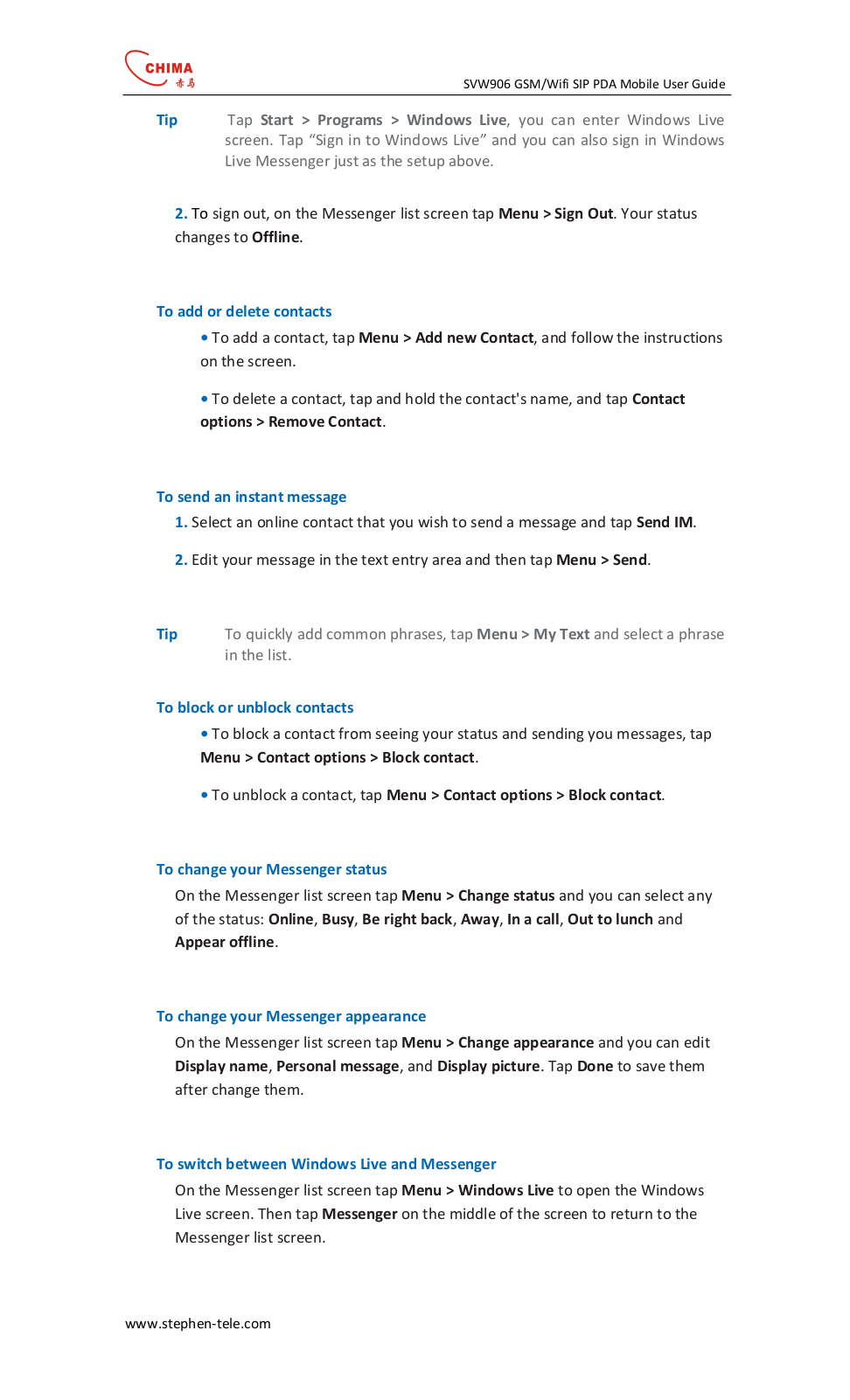 CHIMA
赤马

SVW906 GSM/Wifi SIP PDA Mobile User Guide

Tip Tap Start > Programs > Windows Live, you can enter Windows Live screen. Tap “Sign in to Windows Live” and you can also sign in Windows Live Messenger just as the setup above.

2. To sign out, on the Messenger list screen tap Menu > Sign Out. Your status changes to Offline.

To add or delete contacts

• To add a contact, tap Menu > Add new Contact, and follow the instructions on the screen.

• To delete a contact, tap and hold the contact's name, and tap Contact options > Remove Contact.

To send an instant message

1. Select an online contact that you wish to send a message and tap Send IM.

2. Edit your message in the text entry area and then tap Menu > Send.

Tip To quickly add common phrases, tap Menu > My Text and select a phrase in the list.

To block or unblock contacts

• To block a contact from seeing your status and sending you messages, tap Menu > Contact options > Block contact.

• To unblock a contact, tap Menu > Contact options > Block contact.

To change your Messenger status

On the Messenger list screen tap Menu > Change status and you can select any of the status: Online, Busy, Be right back, Away, In a call, Out to lunch and Appear offline.

To change your Messenger appearance

On the Messenger list screen tap Menu > Change appearance and you can edit Display name, Personal message, and Display picture. Tap Done to save them after change them.

To switch between Windows Live and Messenger

On the Messenger list screen tap Menu > Windows Live to open the Windows Live screen. Then tap Messenger on the middle of the screen to return to the Messenger list screen.

www.stephen-tele.com